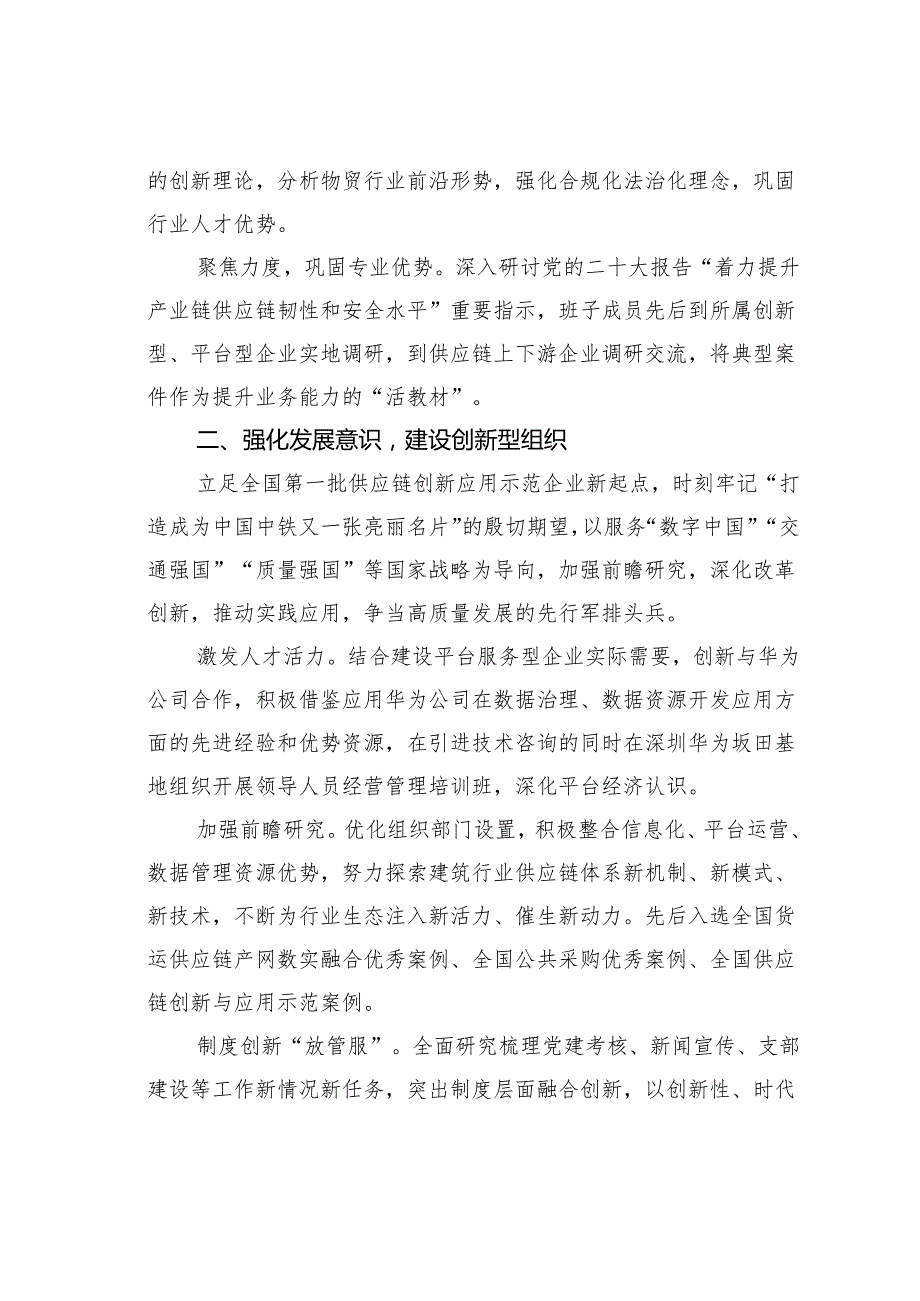 的创新理论，分析物贸行业前沿形势，强化合规化法治化理念，巩固行业人才优势。

聚焦力度，巩固专业优势。深入研讨党的二十大报告“着力提升产业链供应链韧性和安全水平”重要指示，班子成员先后到所属创新型、平台型企业实地调研，到供应链上下游企业调研交流，将典型案件作为提升业务能力的“活教材”。

二、强化发展意识，建设创新型组织

立足全国第一批供应链创新应用示范企业新起点，时刻牢记“打造成为中国中铁又一张亮丽名片”的殷切期望，以服务“数字中国”“交通强国”“质量强国”等国家战略为导向，加强前瞻研究，深化改革创新，推动实践应用，争当高质量发展的先行军排头兵。

激发人才活力。结合建设平台服务型企业实际需要，创新与华为公司合作，积极借鉴应用华为公司在数据治理、数据资源开发应用方面的先进经验和优势资源，在引进技术咨询的同时在深圳华为坂田基地组织开展领导人员经营管理培训班，深化平台经济认识。

加强前瞻研究。优化组织部门设置，积极整合信息化、平台运营、数据管理资源优势，努力探索建筑行业供应链体系新机制、新模式、新技术，不断为行业生态注入新活力、催生新动力。先后入选全国货运供应链产网数实融合优秀案例、全国公共采购优秀案例、全国供应链创新与应用示范案例。

制度创新“放管服”。全面研究梳理党建考核、新闻宣传、支部建设等工作新情况新任务，突出制度层面融合创新，以创新性、时代